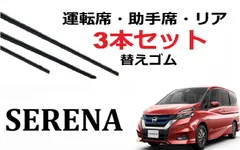 運転席・助手席・リア
3本セット
替えゴム

SERENA